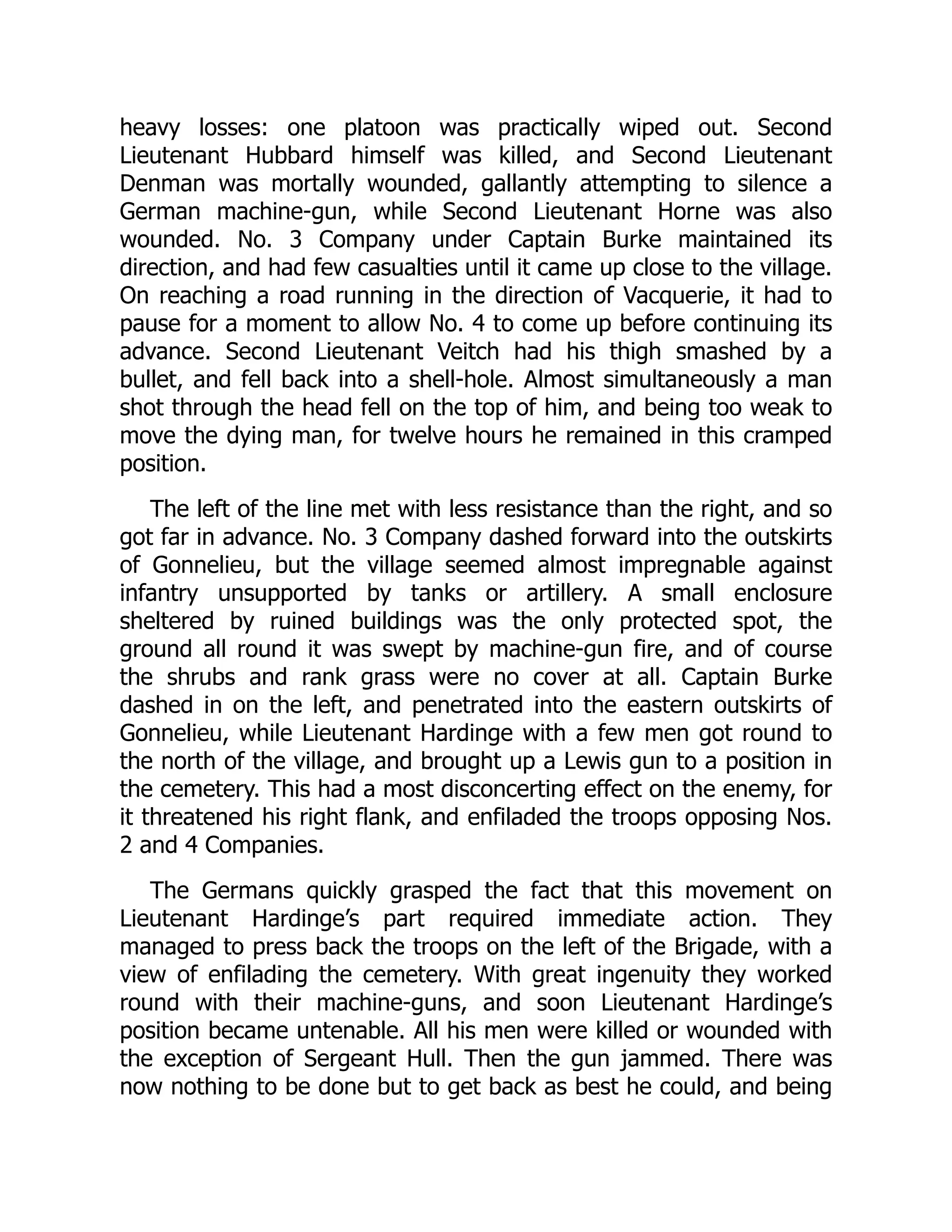 heavy losses: one platoon was practically wiped out. Second Lieutenant Hubbard himself was killed, and Second Lieutenant Denman was mortally wounded, gallantly attempting to silence a German machine-gun, while Second Lieutenant Horne was also wounded. No. 3 Company under Captain Burke maintained its direction, and had few casualties until it came up close to the village. On reaching a road running in the direction of Vacquerie, it had to pause for a moment to allow No. 4 to come up before continuing its advance. Second Lieutenant Veitch had his thigh smashed by a bullet, and fell back into a shell-hole. Almost simultaneously a man shot through the head fell on the top of him, and being too weak to move the dying man, for twelve hours he remained in this cramped position.

The left of the line met with less resistance than the right, and so got far in advance. No. 3 Company dashed forward into the outskirts of Gonnelieu, but the village seemed almost impregnable against infantry unsupported by tanks or artillery. A small enclosure sheltered by ruined buildings was the only protected spot, the ground all round it was swept by machine-gun fire, and of course the shrubs and rank grass were no cover at all. Captain Burke dashed in on the left, and penetrated into the eastern outskirts of Gonnelieu, while Lieutenant Hardinge with a few men got round to the north of the village, and brought up a Lewis gun to a position in the cemetery. This had a most disconcerting effect on the enemy, for it threatened his right flank, and enfiladed the troops opposing Nos. 2 and 4 Companies.

The Germans quickly grasped the fact that this movement on Lieutenant Hardinge’s part required immediate action. They managed to press back the troops on the left of the Brigade, with a view of enfilading the cemetery. With great ingenuity they worked round with their machine-guns, and soon Lieutenant Hardinge’s position became untenable. All his men were killed or wounded with the exception of Sergeant Hull. Then the gun jammed. There was now nothing to be done but to get back as best he could, and being